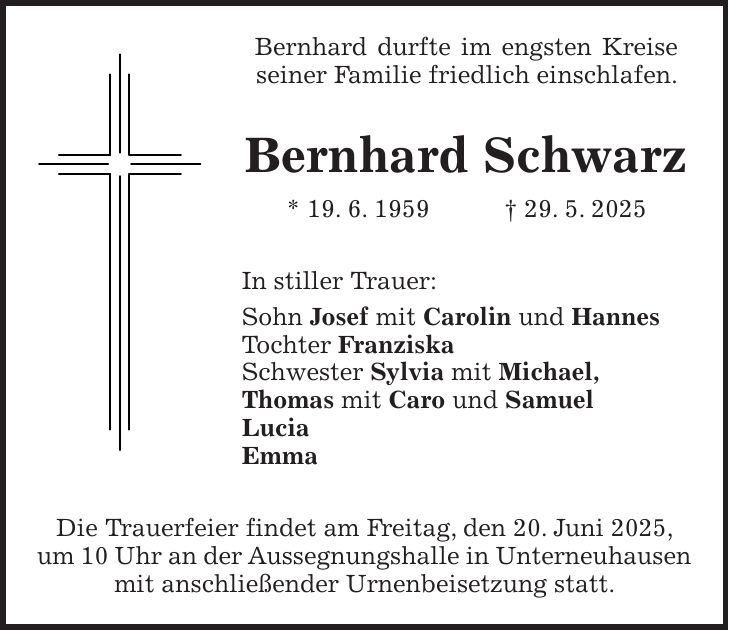 Bernhard durfte im engsten Kreise seiner Familie friedlich einschlafen.

Bernhard Schwarz

* 19. 6. 1959 † 29. 5. 2025

In stiller Trauer:

Sohn Josef mit Carolin und Hannes
Tochter Franziska
Schwester Sylvia mit Michael,
Thomas mit Caro und Samuel
Lucia
Emma

Die Trauerfeier findet am Freitag, den 20. Juni 2025, um 10 Uhr an der Aussegnungshalle in Unterneuhausen mit anschließender Urnenbeisetzung statt.